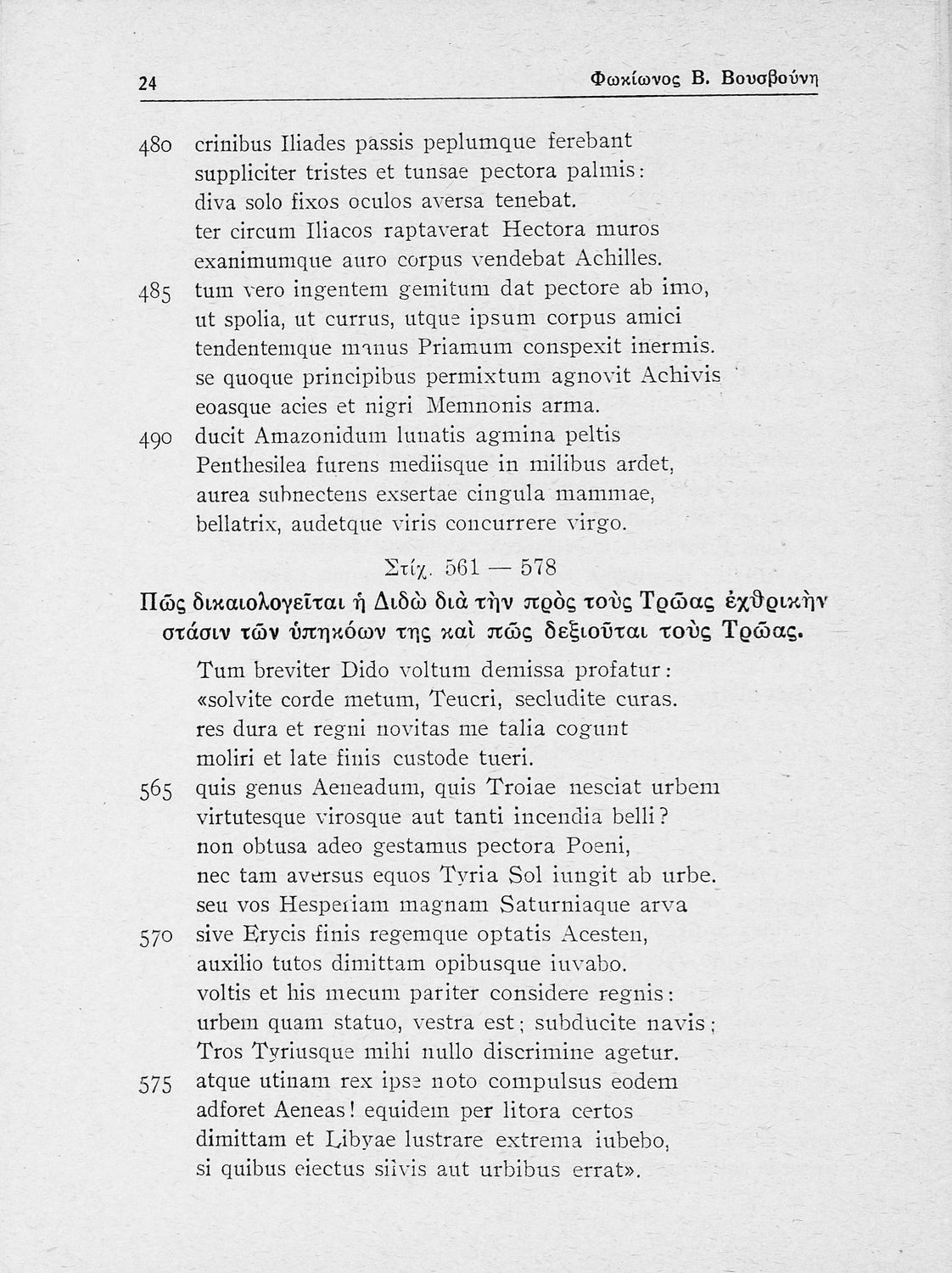 24 Φωκίωνος Β. Βουσβούνη

480 crinibus Iliades passis peplumque ferebant
suppliciter tristes et tunsae pectora palmis:
diva solo fixos oculos aversa tenebat.
ter circum Iliacos raptaverat Hectora muros
exanimumque auro corpus vendebat Achilles.
485 tum vero ingentem gemitum dat pectore ab imo,
ut spolia, ut currus, utque ipsum corpus amici
tendentemque manus Priamum conspexit inermis.
se quoque principibus permixtum agnovit Achivis
eoasque acies et nigri Memnonis arma.
490 ducit Amazonidum lunatis agmina peltis
Penthesilea furens mediisque in milibus ardet,
aurea subnectens exsertae cingula mammae,
bellatrix, audetque viris concurrere virgo.

Στίχ. 561 — 578

Πῶς δικαιολογεῖται ἡ Διδὼ διὰ τὴν πρὸς τοὺς Τρῶας ἐχθρικὴν στάσιν τῶν ὑπηκόων της καὶ πῶς δεξιοῦται τοὺς Τρῶας.

Tum breviter Dido voltum demissa profatur:
«solvite corde metum, Teucri, secludite curas.
res dura et regni novitas me talia cogunt
moliri et late finis custode tueri.
565 quis genus Aeneadum, quis Troiae nesciat urbem
virtutesque virosque aut tanti incendia belli?
non obtusa adeo gestamus pectora Poeni,
nec tam aversus equos Tyria Sol iungit ab urbe.
seu vos Hesperiam magnam Saturniaque arva
570 sive Erycis finis regemque optatis Acesten,
auxilio tutos dimittam opibusque iuvabo.
voltis et his mecum pariter considere regnis:
urbem quam statuo, vestra est; subducite navis;
Tros Tyriusque mihi nullo discrimine agetur.
575 atque utinam rex ipse noto compulsus eodem
adforet Aeneas! equidem per litora certos
dimittam et Libyae lustrare extrema iubebo,
si quibus eiectus silvis aut urbibus errat».